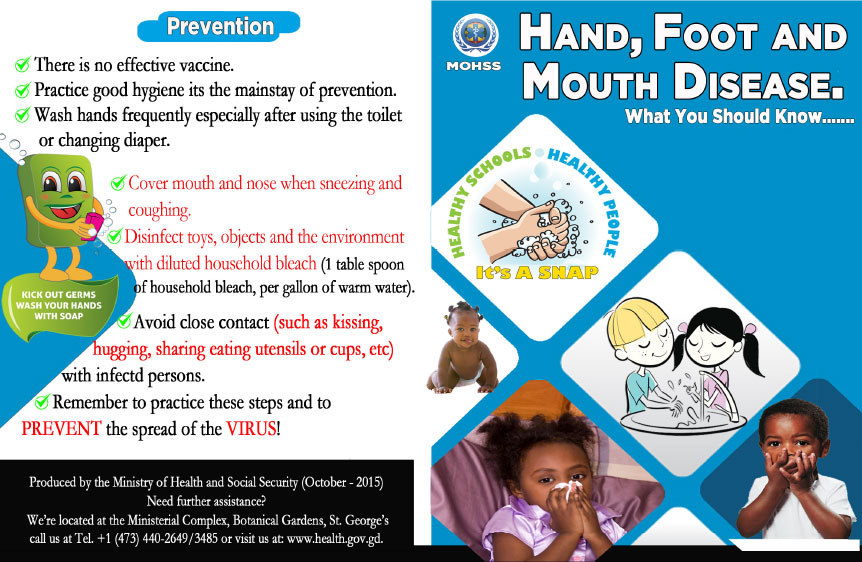 Prevention

There is no effective vaccine.
Practice good hygiene its the mainstay of prevention.
Wash hands frequently especially after using the toilet or changing diaper.

Cover mouth and nose when sneezing and coughing.
Disinfect toys, objects and the environment with diluted household bleach (1 table spoon of household bleach, per gallon of warm water).
Avoid close contact (such as kissing, hugging, sharing eating utensils or cups, etc) with infectd persons.
Remember to practice these steps and to PREVENT the spread of the VIRUS!

KICK OUT GERMS WASH YOUR HANDS WITH SOAP

Produced by the Ministry of Health and Social Security (October - 2015)
Need further assistance?
We're located at the Ministerial Complex, Botanical Gardens, St. George's call us at Tel. +1 (473) 440-2649/3485 or visit us at: www.health.gov.gd.

MOHSS

HAND, FOOT AND MOUTH DISEASE.
What You Should Know.......

HEALTHY SCHOOLS HEALTHY PEOPLE
It's A SNAP